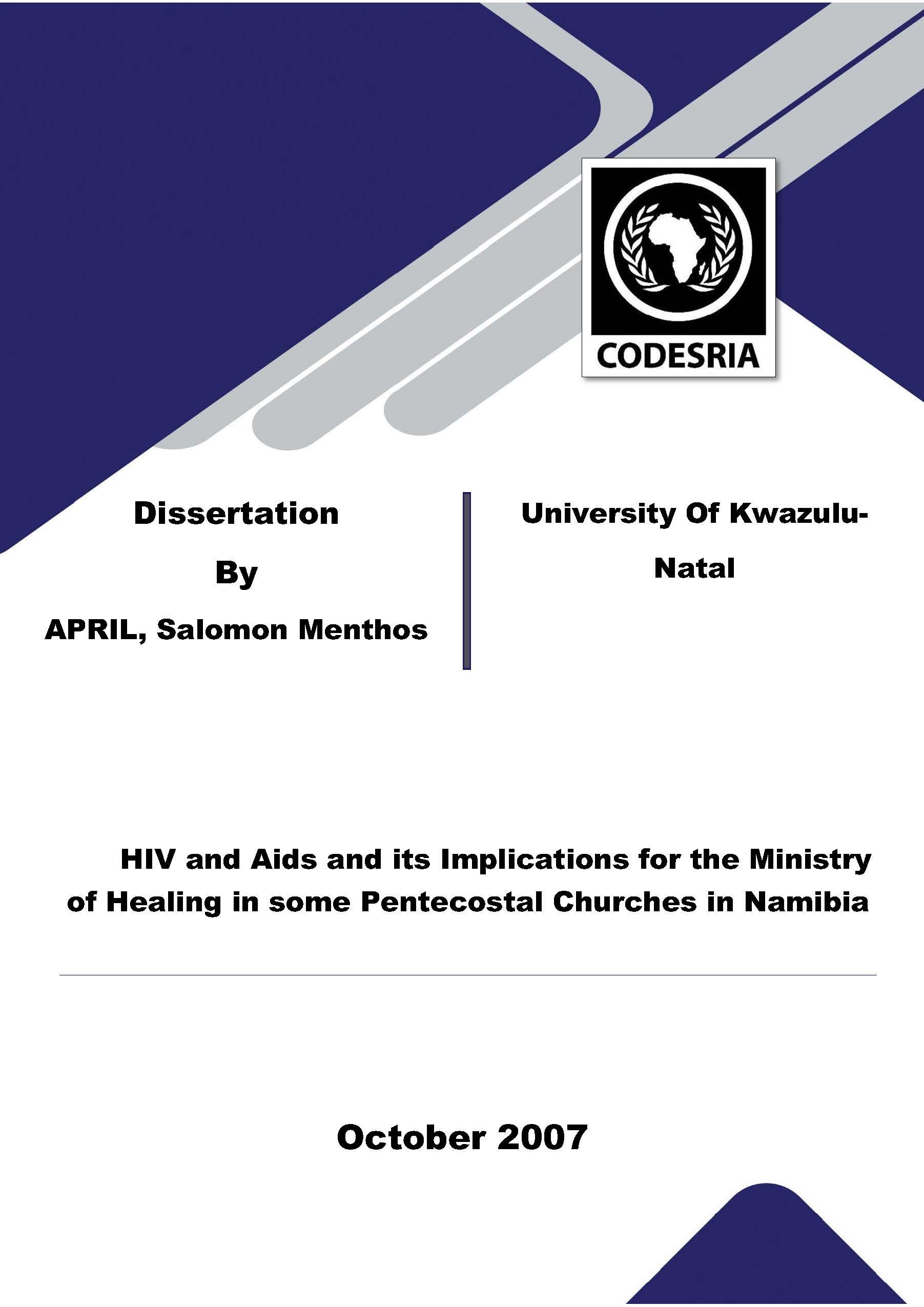 CODESRIA

Dissertation

By

APRIL, Salomon Menthos

University Of Kwazulu-Natal

HIV and Aids and its Implications for the Ministry of Healing in some Pentecostal Churches in Namibia

October 2007